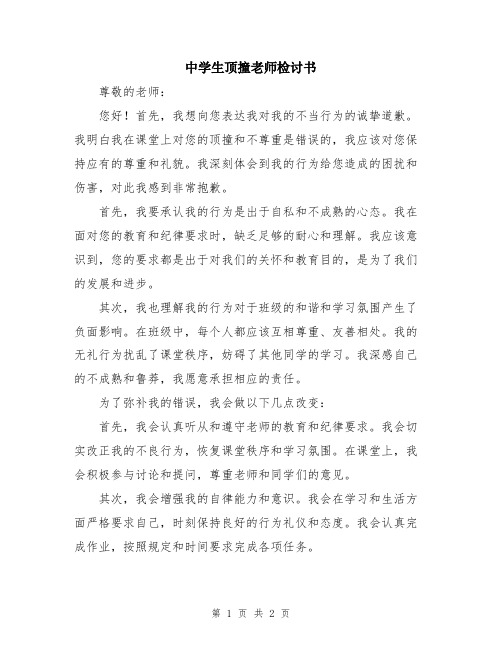 中学生顶撞老师检讨书

尊敬的老师：

您好！首先，我想向您表达我对我的不当行为的诚挚道歉。我明白我在课堂上对您的顶撞和不尊重是错误的，我应该对您保持应有的尊重和礼貌。我深刻体会到我的行为给您造成的困扰和伤害，对此我感到非常抱歉。

首先，我要承认我的行为是出于自私和不成熟的心态。我在面对您的教育和纪律要求时，缺乏足够的耐心和理解。我应该意识到，您的要求都是出于对我们的关怀和教育目的，是为了我们的发展和进步。

其次，我也理解我的行为对于班级的和谐和学习氛围产生了负面影响。在班级中，每个人都应该互相尊重、友善相处。我的无礼行为扰乱了课堂秩序，妨碍了其他同学的学习。我深感自己的不成熟和鲁莽，我愿意承担相应的责任。

为了弥补我的错误，我会做以下几点改变：

首先，我会认真听从和遵守老师的教育和纪律要求。我会切实改正我的不良行为，恢复课堂秩序和学习氛围。在课堂上，我会积极参与讨论和提问，尊重老师和同学们的意见。

其次，我会增强我的自律能力和意识。我会在学习和生活方面严格要求自己，时刻保持良好的行为礼仪和态度。我会认真完成作业，按照规定和时间要求完成各项任务。

第 1 页 共 2 页